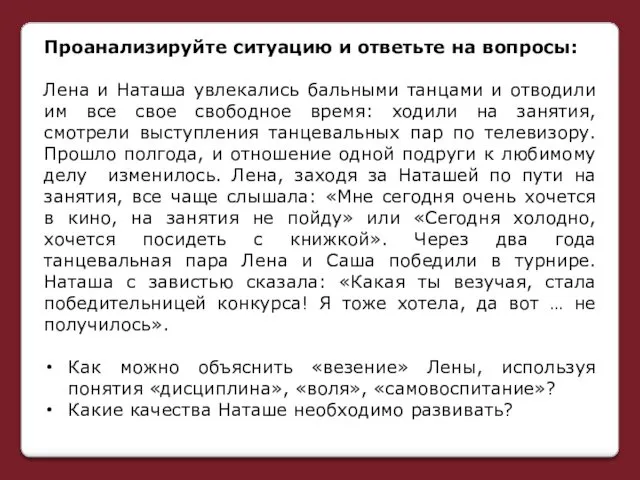 Проанализируйте ситуацию и ответьте на вопросы:

Лена и Наташа увлекались бальными танцами и отводили им все свое свободное время: ходили на занятия, смотрели выступления танцевальных пар по телевизору. Прошло полгода, и отношение одной подруги к любимому делу изменилось. Лена, заходя за Наташей по пути на занятия, все чаще слышала: «Мне сегодня очень хочется в кино, на занятия не пойду» или «Сегодня холодно, хочется посидеть с книжкой». Через два года танцевальная пара Лена и Саша победили в турнире. Наташа с завистью сказала: «Какая ты везучая, стала победительницей конкурса! Я тоже хотела, да вот … не получилось».

• Как можно объяснить «везение» Лены, используя понятия «дисциплина», «воля», «самовоспитание»?
• Какие качества Наташе необходимо развивать?